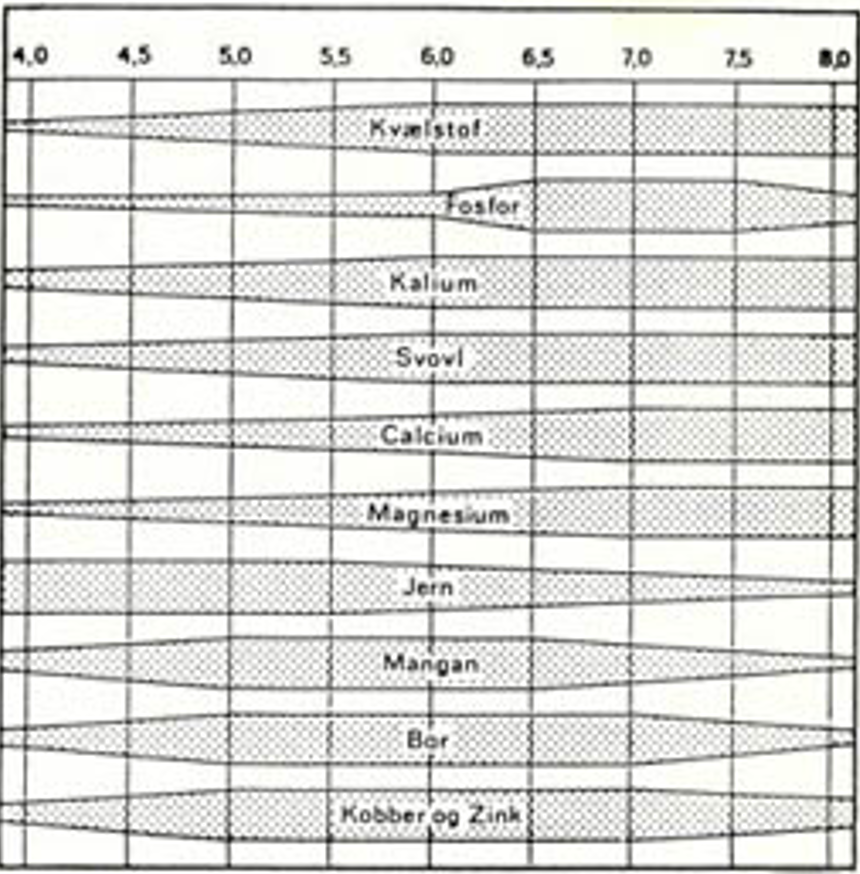 4,0 4,5 5,0 5,5 6,0 6,5 7,0 7,5 8,0

Kvælstof

Fosfor

Kalium

Svovl

Calcium

Magnesium

Jern

Mangan

Bor

Kobber og Zink